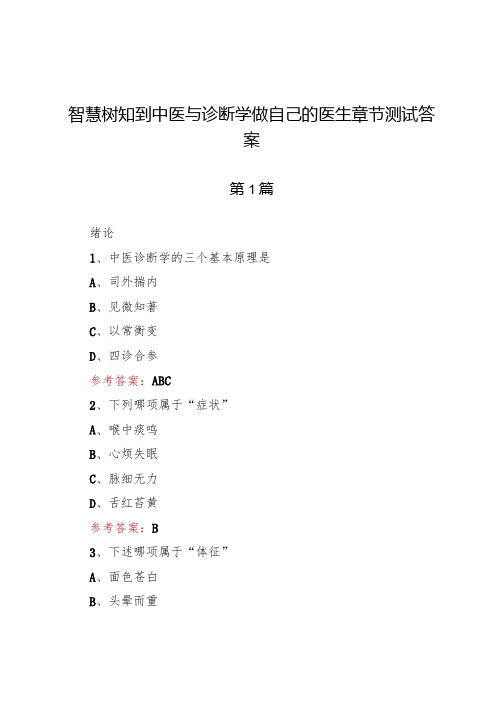 智慧树知到中医与诊断学做自己的医生章节测试答案

第1篇

绪论

1、中医诊断学的三个基本原理是

A、司外揣内

B、见微知著

C、以常衡变

D、四诊合参

参考答案：ABC

2、下列哪项属于“症状”

A、喉中痰鸣

B、心烦失眠

C、脉细无力

D、舌红苔黄

参考答案：B

3、下述哪项属于“体征”

A、面色苍白

B、头晕而重